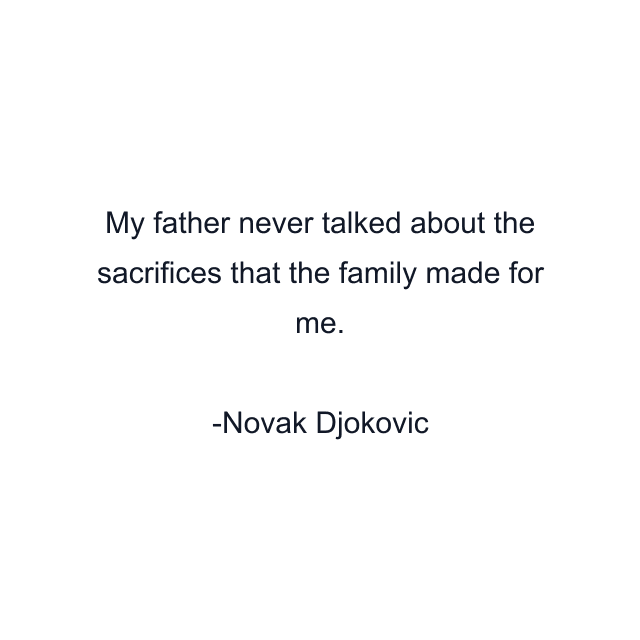 My father never talked about the sacrifices that the family made for me.

-Novak Djokovic